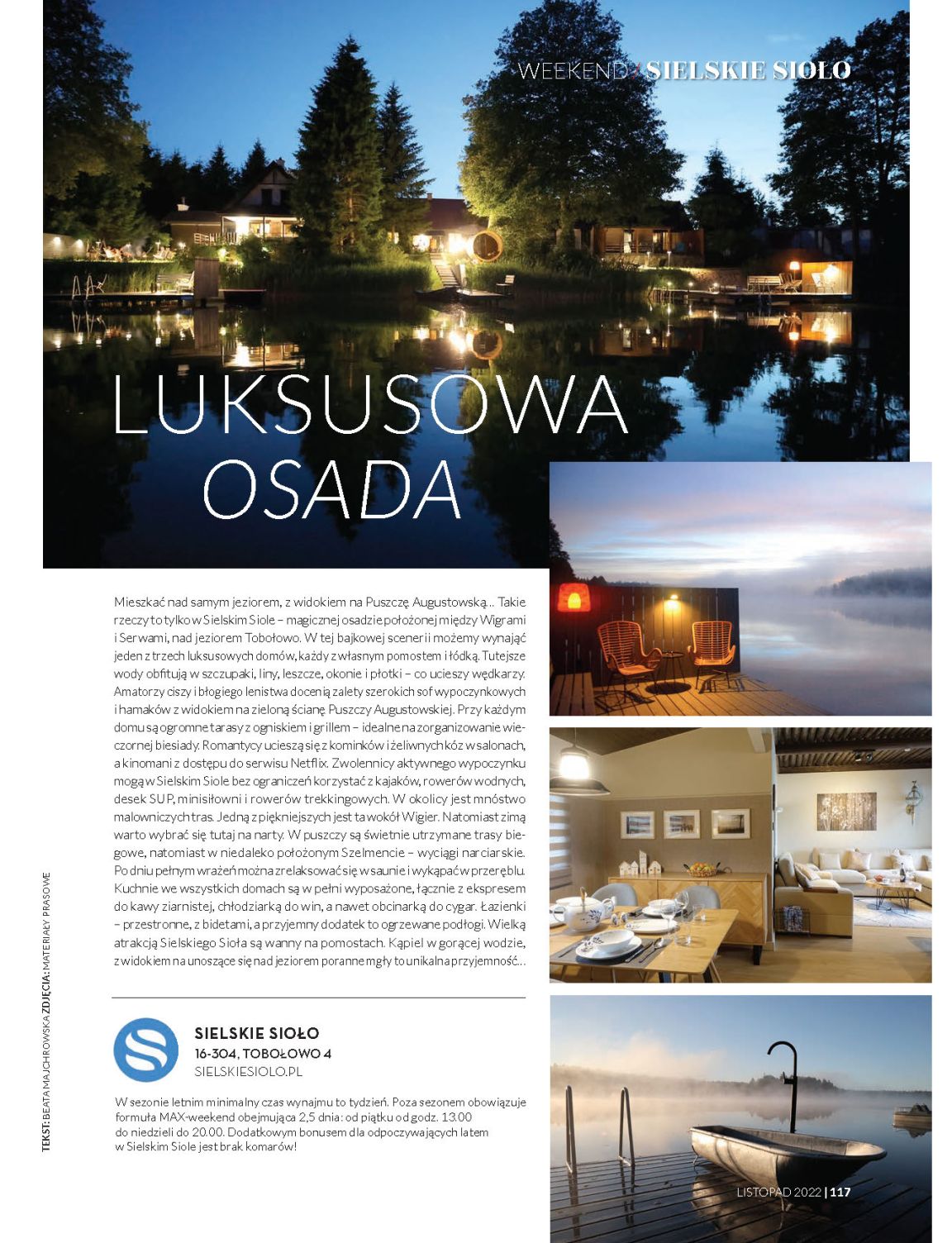 WEEKEND / SIELSKIE SIOŁO

LUKSUSOWA OSADA

Mieszkać nad samym jeziorem, z widokiem na Puszczę Augustowską... Takie rzeczy to tylko w Sielskim Siole – magicznej osadzie położonej między Wigrami i Serwami, nad jeziorem Tobołowo. W tej bajkowej scenerii możemy wynająć jeden z trzech luksusowych domów, każdy z własnym pomostem i łódką. Tutejsze wody obfitują w szczupaki, liny, leszcze, okonie i płotki – co ucieszy wędkarzy. Amatorzy ciszy i błogiego lenistwa docenią zalety szerokich sof wypoczynkowych i hamaków z widokiem na zieloną ścianę Puszczy Augustowskiej. Przy każdym domu są ogromne tarasy z ogniskiem i grillem – idealne na zorganizowanie wieczornej biesiady. Romantycy ucieszą się z kominków i żeliwnych kóz w salonach, a kinomani z dostępu do serwisu Netflix. Zwolennicy aktywnego wypoczynku mogą w Sielskim Siole bez ograniczeń korzystać z kajaków, rowerów wodnych, desek SUP, minisiłowni i rowerów trekkingowych. W okolicy jest mnóstwo malowniczych tras. Jedną z piękniejszych jest ta wokół Wigier. Natomiast zimą warto wybrać się tutaj na narty. W puszczy są świetnie utrzymane trasy biegowe, natomiast w niedaleko położonym Szelmencie – wyciągi narciarskie. Po dniu pełnym wrażeń można zrelaksować się w saunie i wykąpać w przeręblu. Kuchnie we wszystkich domach są w pełni wyposażone, łącznie z ekspresem do kawy ziarnistej, chłodziarką do win, a nawet obcinarką do cygar. Łazienki – przestronne, z bidetami, a przyjemny dodatek to ogrzewane podłogi. Wielką atrakcją Sielskiego Sioła są wanny na pomostach. Kąpiel w gorącej wodzie, z widokiem na unoszące się nad jeziorem poranne mgły to unikalna przyjemność...

SIELSKIE SIOŁO
16-304, TOBOŁOWO 4
SIELSKIESIOLO.PL

W sezonie letnim minimalny czas wynajmu to tydzień. Poza sezonem obowiązuje formuła MAX-weekend obejmująca 2,5 dnia: od piątku od godz. 13.00 do niedzieli do 20.00. Dodatkowym bonusem dla odpoczywających latem w Sielskim Siole jest brak komarów!

TEKST: BEATA MAJCHROWSKA ZDJĘCIA: MATERIAŁY PRASOWE

LISTOPAD 2022 | 117